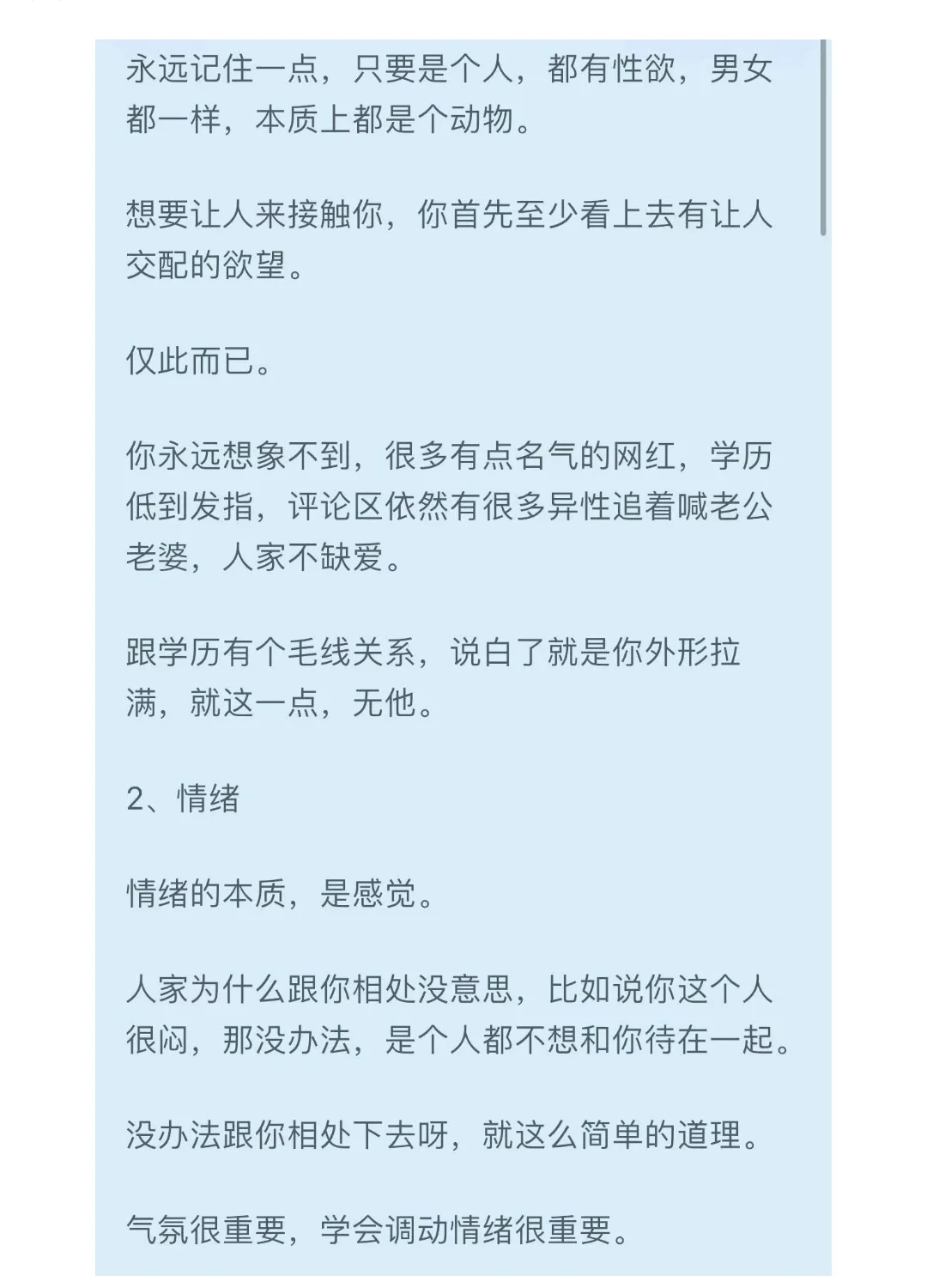 永远记住一点，只要是个人，都有性欲，男女都一样，本质上都是个动物。

想要让人来接触你，你首先至少看上去有让人交配的欲望。

仅此而已。

你永远想象不到，很多有点名气的网红，学历低到发指，评论区依然有很多异性追着喊老公老婆，人家不缺爱。

跟学历有个毛线关系，说白了就是你外形拉满，就这一点，无他。

2、情绪

情绪的本质，是感觉。

人家为什么跟你相处没意思，比如说你这个人很闷，那没办法，是个人都不想和你待在一起。

没办法跟你相处下去呀，就这么简单的道理。

气氛很重要，学会调动情绪很重要。